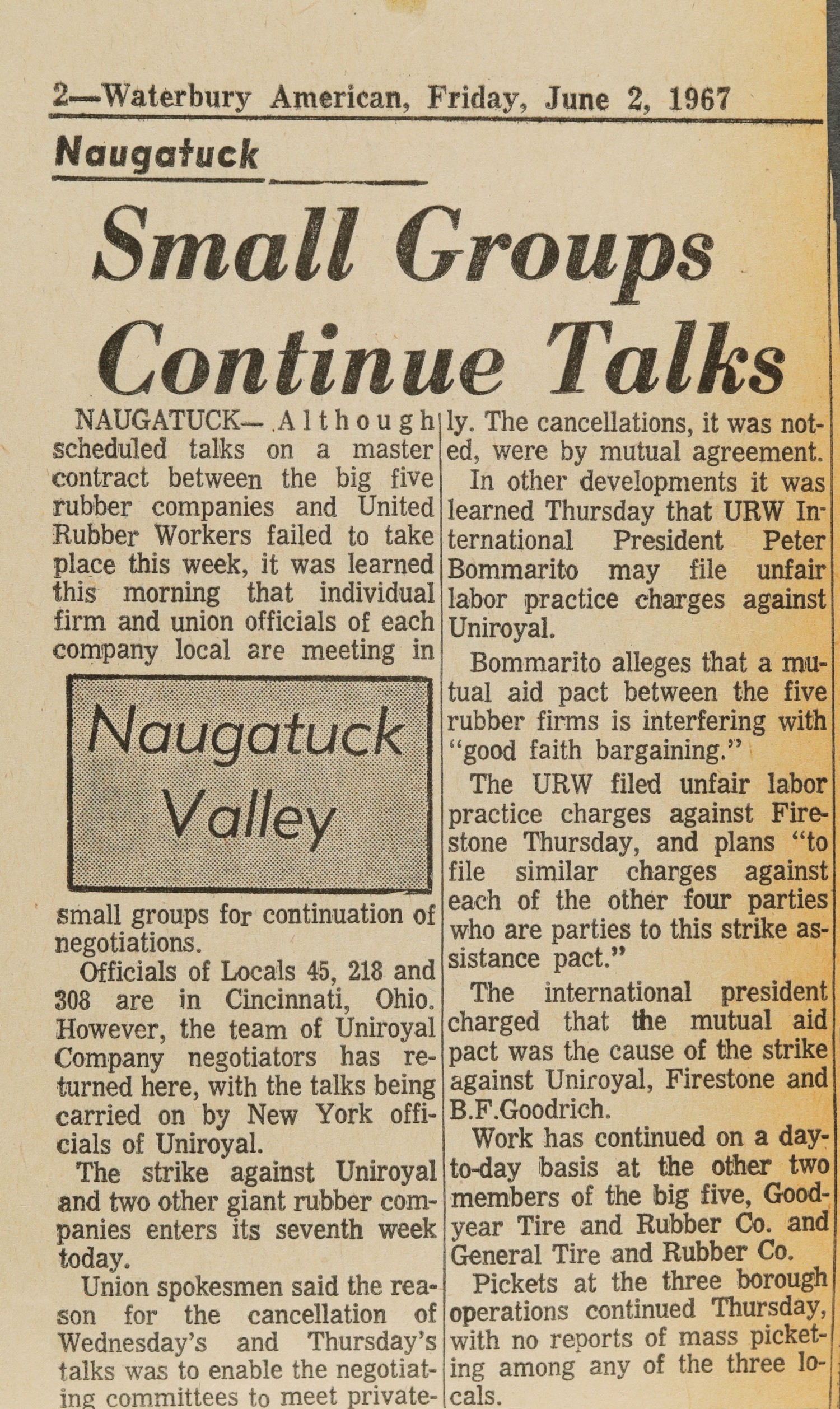 2—Waterbury American, Friday, June 2, 1967

Naugatuck

Small Groups Continue Talks

NAUGATUCK— Although scheduled talks on a master contract between the big five rubber companies and United Rubber Workers failed to take place this week, it was learned this morning that individual firm and union officials of each company local are meeting in

Naugatuck Valley

small groups for continuation of negotiations.

Officials of Locals 45, 218 and 308 are in Cincinnati, Ohio. However, the team of Uniroyal Company negotiators has returned here, with the talks being carried on by New York officials of Uniroyal.

The strike against Uniroyal and two other giant rubber companies enters its seventh week today.

Union spokesmen said the reason for the cancellation of Wednesday's and Thursday's talks was to enable the negotiating committees to meet privately. The cancellations, it was noted, were by mutual agreement.

In other developments it was learned Thursday that URW International President Peter Bommarito may file unfair labor practice charges against Uniroyal.

Bommarito alleges that a mutual aid pact between the five rubber firms is interfering with "good faith bargaining."

The URW filed unfair labor practice charges against Firestone Thursday, and plans "to file similar charges against each of the other four parties who are parties to this strike assistance pact."

The international president charged that the mutual aid pact was the cause of the strike against Uniroyal, Firestone and B.F.Goodrich.

Work has continued on a day-to-day basis at the other two members of the big five, Goodyear Tire and Rubber Co. and General Tire and Rubber Co.

Pickets at the three borough operations continued Thursday, with no reports of mass picketing among any of the three locals.